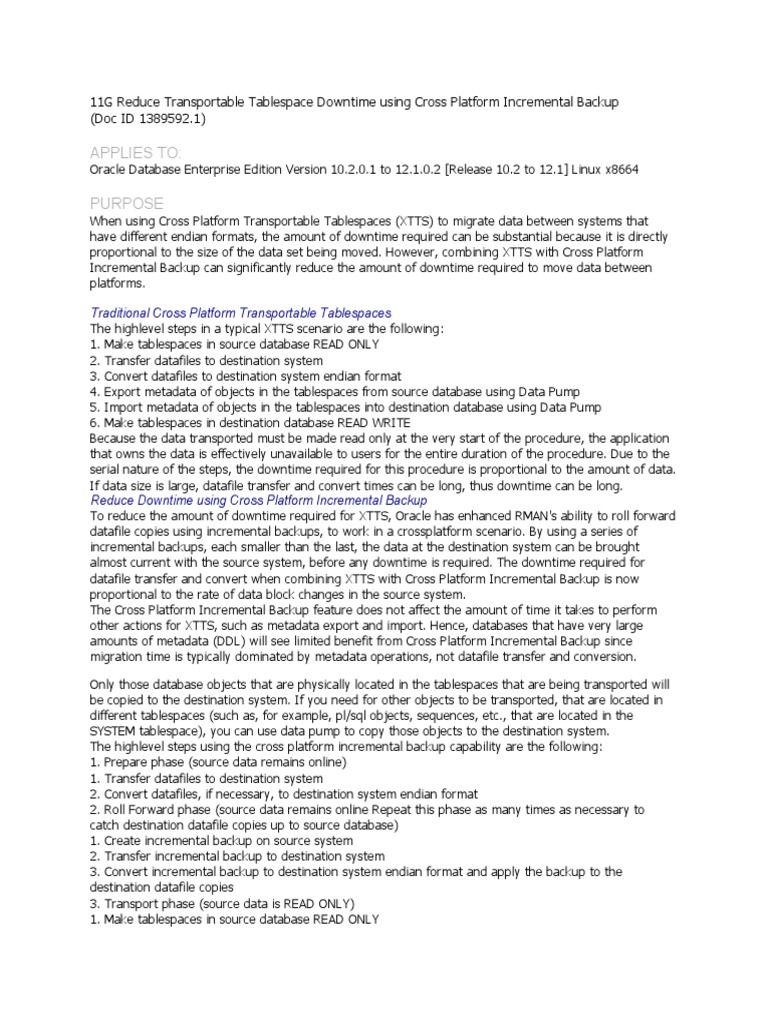 11G Reduce Transportable Tablespace Downtime using Cross Platform Incremental Backup (Doc ID 1389592.1)

APPLIES TO:
Oracle Database Enterprise Edition Version 10.2.0.1 to 12.1.0.2 [Release 10.2 to 12.1] Linux x8664

PURPOSE
When using Cross Platform Transportable Tablespaces (XTTS) to migrate data between systems that have different endian formats, the amount of downtime required can be substantial because it is directly proportional to the size of the data set being moved. However, combining XTTS with Cross Platform Incremental Backup can significantly reduce the amount of downtime required to move data between platforms.

Traditional Cross Platform Transportable Tablespaces
The highlevel steps in a typical XTTS scenario are the following:
1. Make tablespaces in source database READ ONLY
2. Transfer datafiles to destination system
3. Convert datafiles to destination system endian format
4. Export metadata of objects in the tablespaces from source database using Data Pump
5. Import metadata of objects in the tablespaces into destination database using Data Pump
6. Make tablespaces in destination database READ WRITE
Because the data transported must be made read only at the very start of the procedure, the application that owns the data is effectively unavailable to users for the entire duration of the procedure. Due to the serial nature of the steps, the downtime required for this procedure is proportional to the amount of data. If data size is large, datafile transfer and convert times can be long, thus downtime can be long.
Reduce Downtime using Cross Platform Incremental Backup
To reduce the amount of downtime required for XTTS, Oracle has enhanced RMAN's ability to roll forward datafile copies using incremental backups, to work in a crossplatform scenario. By using a series of incremental backups, each smaller than the last, the data at the destination system can be brought almost current with the source system, before any downtime is required. The downtime required for datafile transfer and convert when combining XTTS with Cross Platform Incremental Backup is now proportional to the rate of data block changes in the source system.
The Cross Platform Incremental Backup feature does not affect the amount of time it takes to perform other actions for XTTS, such as metadata export and import. Hence, databases that have very large amounts of metadata (DDL) will see limited benefit from Cross Platform Incremental Backup since migration time is typically dominated by metadata operations, not datafile transfer and conversion.

Only those database objects that are physically located in the tablespaces that are being transported will be copied to the destination system. If you need for other objects to be transported, that are located in different tablespaces (such as, for example, pl/sql objects, sequences, etc., that are located in the SYSTEM tablespace), you can use data pump to copy those objects to the destination system.
The highlevel steps using the cross platform incremental backup capability are the following:
1. Prepare phase (source data remains online)
1. Transfer datafiles to destination system
2. Convert datafiles, if necessary, to destination system endian format
2. Roll Forward phase (source data remains online Repeat this phase as many times as necessary to catch destination datafile copies up to source database)
1. Create incremental backup on source system
2. Transfer incremental backup to destination system
3. Convert incremental backup to destination system endian format and apply the backup to the destination datafile copies
3. Transport phase (source data is READ ONLY)
1. Make tablespaces in source database READ ONLY